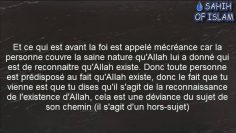 SAHIH OF ISLAM

Et ce qui est avant la foi est appelé mécréance car la personne couvre la saine nature qu'Allah lui a donné qui est de reconnaitre qu'Allah existe. Donc toute personne est prédisposé au fait qu'Allah existe, donc le fait que tu vienne est que tu dises qu'il s'agit de la reconnaissance de l'existence d'Allah, cela est une déviance du sujet de son chemin (il s'agit d'un hors-sujet)